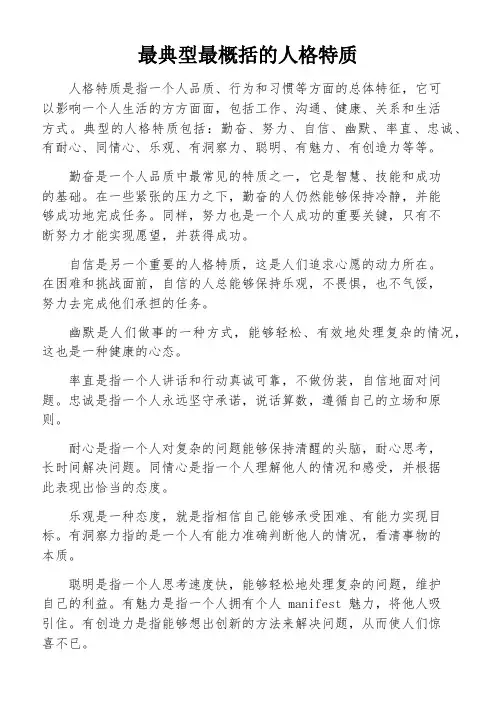 最典型最概括的人格特质

人格特质是指一个人品质、行为和习惯等方面的总体特征，它可以影响一个人生活的方方面面，包括工作、沟通、健康、关系和生活方式。典型的人格特质包括：勤奋、努力、自信、幽默、率直、忠诚、有耐心、同情心、乐观、有洞察力、聪明、有魅力、有创造力等等。

勤奋是一个人品质中最常见的特质之一，它是智慧、技能和成功的基础。在一些紧张的压力之下，勤奋的人仍然能够保持冷静，并能够成功地完成任务。同样，努力也是一个人成功的重要关键，只有不断努力才能实现愿望，并获得成功。

自信是另一个重要的人格特质，这是人们追求心愿的动力所在。在困难和挑战面前，自信的人总能够保持乐观，不畏惧，也不气馁，努力去完成他们承担的任务。

幽默是人们做事的一种方式，能够轻松、有效地处理复杂的情况，这也是一种健康的心态。

率直是指一个人讲话和行动真诚可靠，不做伪装，自信地面对问题。忠诚是指一个人永远坚守承诺，说话算数，遵循自己的立场和原则。

耐心是指一个人对复杂的问题能够保持清醒的头脑，耐心思考，长时间解决问题。同情心是指一个人理解他人的情况和感受，并根据此表现出恰当的态度。

乐观是一种态度，就是指相信自己能够承受困难、有能力实现目标。有洞察力指的是一个人有能力准确判断他人的情况，看清事物的本质。

聪明是指一个人思考速度快，能够轻松地处理复杂的问题，维护自己的利益。有魅力是指一个人拥有个人 manifest 魅力，将他人吸引住。有创造力是指能够想出创新的方法来解决问题，从而使人们惊喜不已。